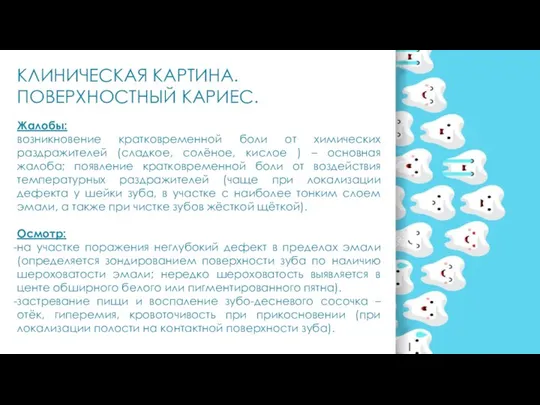 КЛИНИЧЕСКАЯ КАРТИНА.
ПОВЕРХНОСТНЫЙ КАРИЕС.

Жалобы:
возникновение кратковременной боли от химических раздражителей (сладкое, солёное, кислое ) – основная жалоба; появление кратковременной боли от воздействия температурных раздражителей (чаще при локализации дефекта у шейки зуба, в участке с наиболее тонким слоем эмали, а также при чистке зубов жёсткой щёткой).

Осмотр:
-на участке поражения неглубокий дефект в пределах эмали (определяется зондированием поверхности зуба по наличию шероховатости эмали; нередко шероховатость выявляется в центе обширного белого или пигментированного пятна).
-застревание пищи и воспаление зубо-десневого сосочка – отёк, гиперемия, кровоточивость при прикосновении (при локализации полости на контактной поверхности зуба).